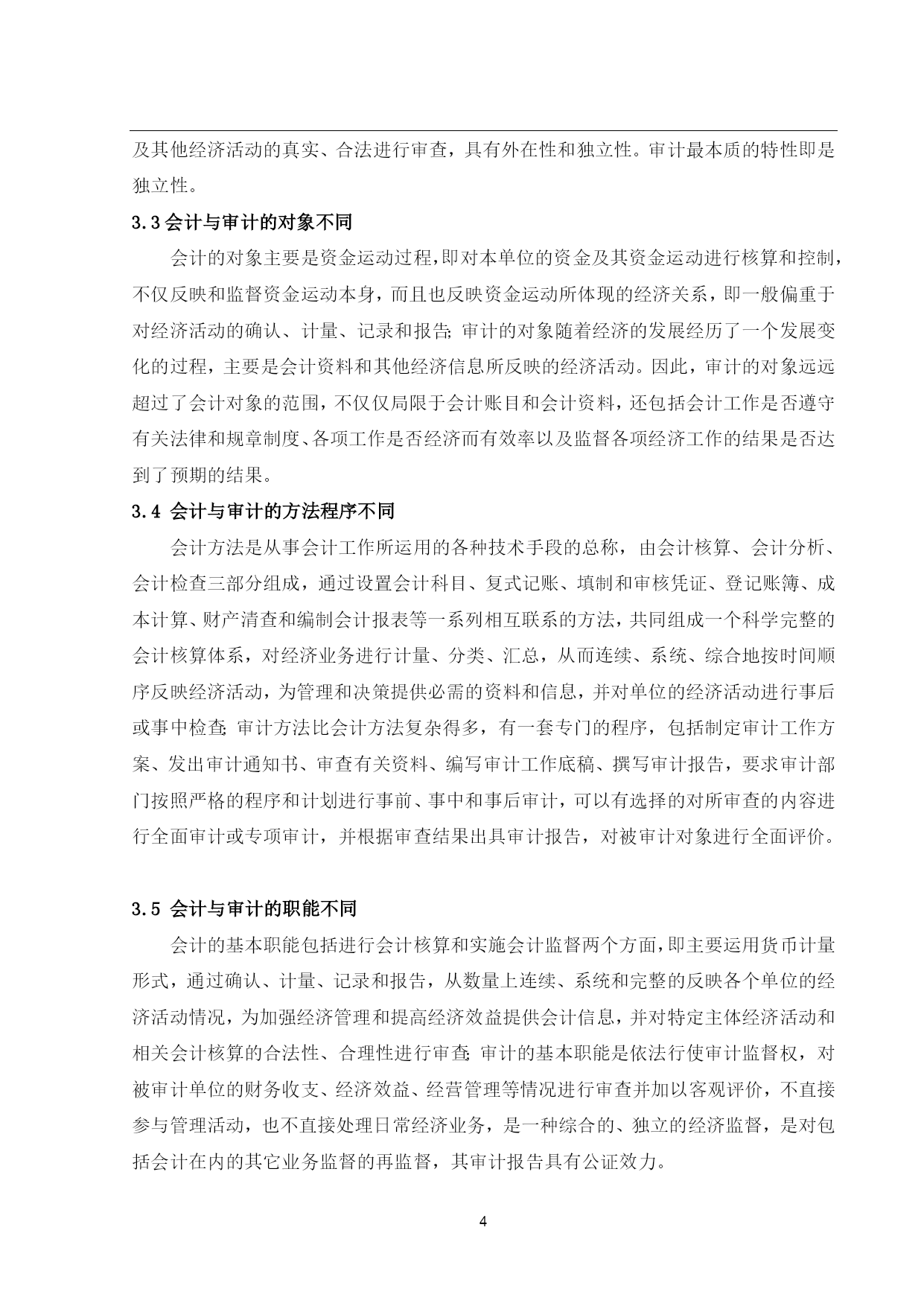 及其他经济活动的真实、合法进行审查，具有外在性和独立性。审计最本质的特性即是独立性。

3.3 会计与审计的对象不同

会计的对象主要是资金运动过程，即对本单位的资金及其资金运动进行核算和控制，不仅反映和监督资金运动本身，而且也反映资金运动所体现的经济关系，即一般偏重于对经济活动的确认、计量、记录和报告；审计的对象随着经济的发展经历了一个发展变化的过程，主要是会计资料和其他经济信息所反映的经济活动。因此，审计的对象远远超过了会计对象的范围，不仅仅局限于会计账目和会计资料，还包括会计工作是否遵守有关法律和规章制度、各项工作是否经济而有效率以及监督各项经济工作的结果是否达到了预期的结果。

3.4 会计与审计的方法程序不同

会计方法是从事会计工作所运用的各种技术手段的总称，由会计核算、会计分析、会计检查三部分组成，通过设置会计科目、复式记账、填制和审核凭证、登记账簿、成本计算、财产清查和编制会计报表等一系列相互联系的方法，共同组成一个科学完整的会计核算体系，对经济业务进行计量、分类、汇总，从而连续、系统、综合地按时间顺序反映经济活动，为管理和决策提供必需的资料和信息，并对单位的经济活动进行事后或事中检查；审计方法比会计方法复杂得多，有一套专门的程序，包括制定审计工作方案、发出审计通知书、审查有关资料、编写审计工作底稿、撰写审计报告，要求审计部门按照严格的程序和计划进行事前、事中和事后审计，可以有选择的对所审查的内容进行全面审计或专项审计，并根据审查结果出具审计报告，对被审计对象进行全面评价。

3.5 会计与审计的职能不同

会计的基本职能包括进行会计核算和实施会计监督两个方面，即主要运用货币计量形式，通过确认、计量、记录和报告，从数量上连续、系统和完整的反映各个单位的经济活动情况，为加强经济管理和提高经济效益提供会计信息，并对特定主体经济活动和相关会计核算的合法性、合理性进行审查；审计的基本职能是依法行使审计监督权，对被审计单位的财务收支、经济效益、经营管理等情况进行审查并加以客观评价，不直接参与管理活动，也不直接处理日常经济业务，是一种综合的、独立的经济监督，是对包括会计在内的其它业务监督的再监督，其审计报告具有公证效力。

4